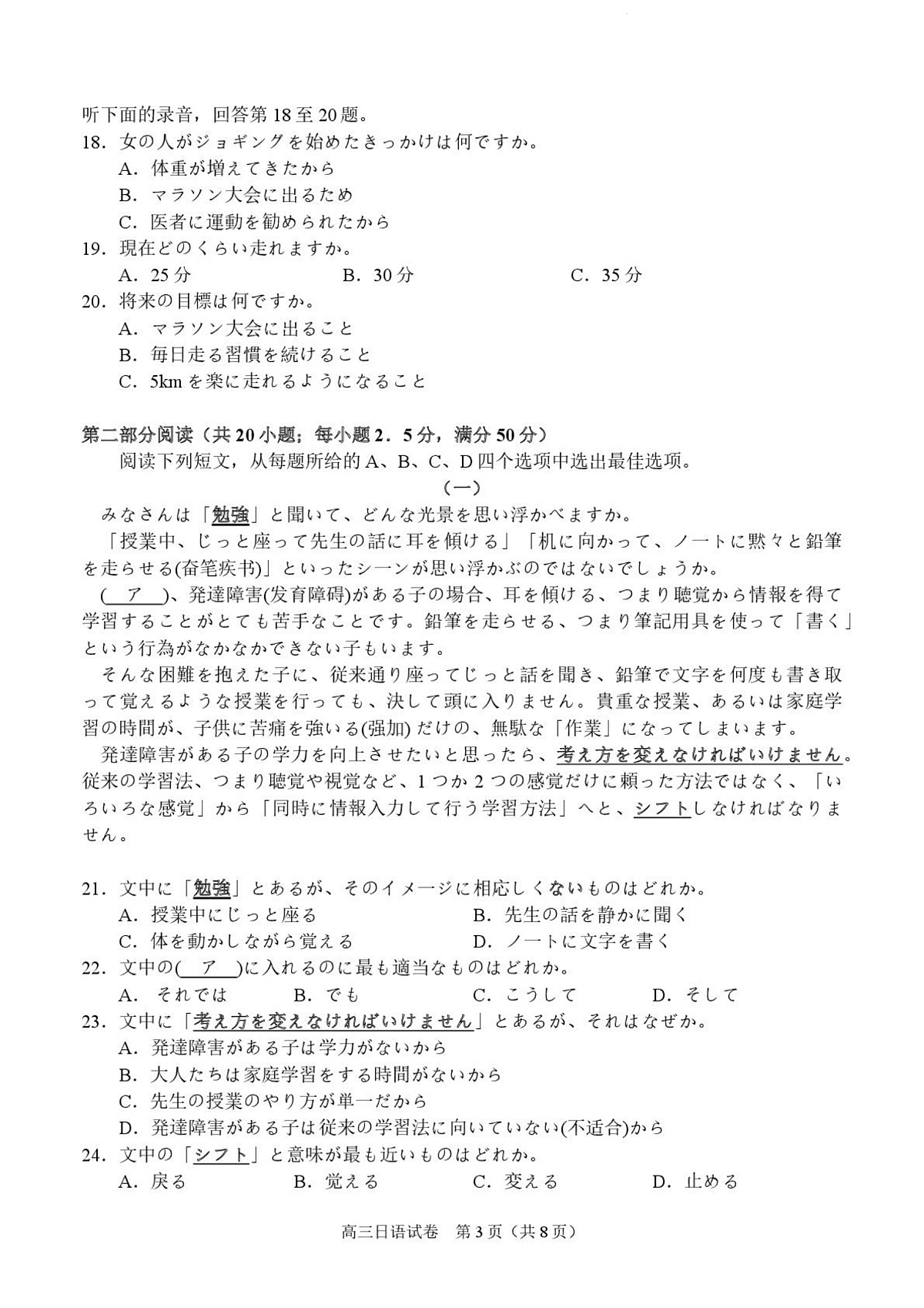 听下面的录音，回答第 18 至 20 题。
18. 女の人がジョギングを始めたきっかけは何ですか。
A. 体重が増えてきたから
B. マラソン大会に出るため
C. 医者に運動を勧められたから
19. 現在どのくらい走れますか。
A. 25 分
B. 30 分
C. 35 分
20. 将来の目標は何ですか。
A. マラソン大会に出ること
B. 毎日走る習慣を続けること
C. 5km を楽に走れるようになること

第二部分阅读（共 20 小题；每小题 2．5 分，满分 50 分）
阅读下列短文，从每题所给的 A、B、C、D 四个选项中选出最佳选项。
（一）
みなさんは「勉強」と聞いて、どんな光景を思い浮かべますか。
「授業中、じっと座って先生の話に耳を傾ける」「机に向かって、ノートに黙々と鉛筆を走らせる(奋笔疾书)」といったシーンが思い浮かぶのではないでしょうか。
(　ア　)、発達障害(发育障碍)がある子の場合、耳を傾ける、つまり聴覚から情報を得て学習することがとても苦手なことです。鉛筆を走らせる、つまり筆記用具を使って「書く」という行為がなかなかできない子もいます。
そんな困難を抱えた子に、従来通り座ってじっと話を聞き、鉛筆で文字を何度も書き取って覚えるような授業を行っても、決して頭に入りません。貴重な授業、あるいは家庭学習の時間が、子供に苦痛を強いる(强加) だけの、無駄な「作業」になってしまいます。
発達障害がある子の学力を向上させたいと思ったら、考え方を変えなければいけません。従来の学習法、つまり聴覚や視覚など、1 つか 2 つの感覚だけに頼った方法ではなく、「いろいろな感覚」から「同時に情報入力して行う学習方法」へと、シフトしなければなりません。

21. 文中に「勉強」とあるが、そのイメージに相応しくないものはどれか。
A. 授業中にじっと座る
B. 先生の話を静かに聞く
C. 体を動かしながら覚える
D. ノートに文字を書く
22. 文中の(　ア　)に入れるのに最も適当なものはどれか。
A. それでは
B. でも
C. こうして
D. そして
23. 文中に「考え方を変えなければいけません」とあるが、それはなぜか。
A. 発達障害がある子は学力がないから
B. 大人たちは家庭学習をする時間がないから
C. 先生の授業のやり方が単一だから
D. 発達障害がある子は従来の学習法に向いていない(不适合)から
24. 文中の「シフト」と意味が最も近いものはどれか。
A. 戻る
B. 覚える
C. 変える
D. 止める

高三日语试卷　第 3 页（共 8 页）